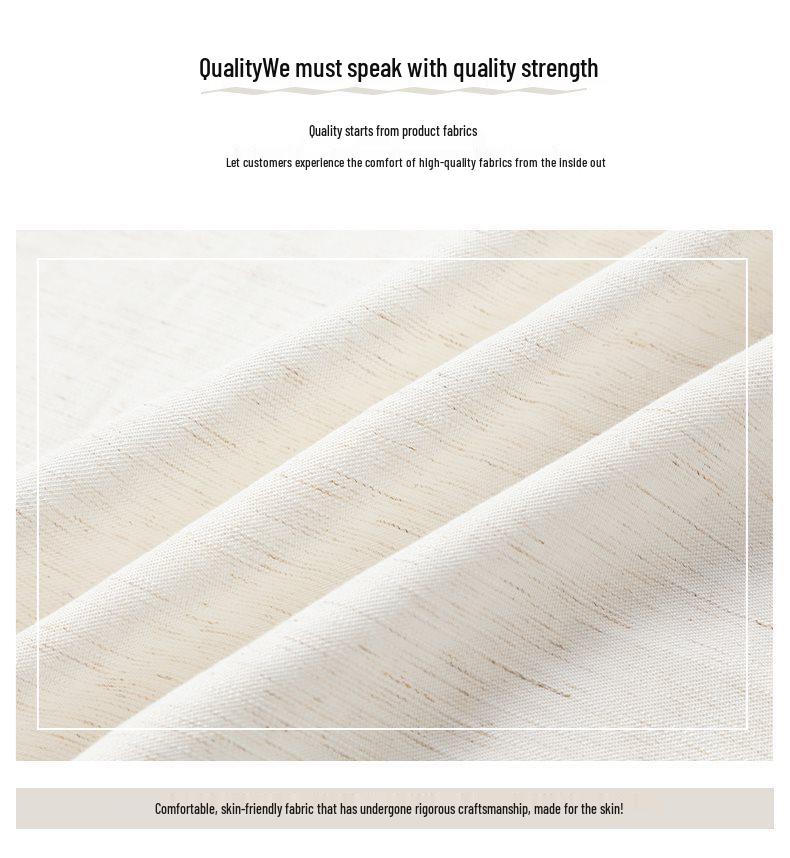 QualityWe must speak with quality strength

Quality starts from product fabrics

Let customers experience the comfort of high-quality fabrics from the inside out

Comfortable, skin-friendly fabric that has undergone rigorous craftsmanship, made for the skin!